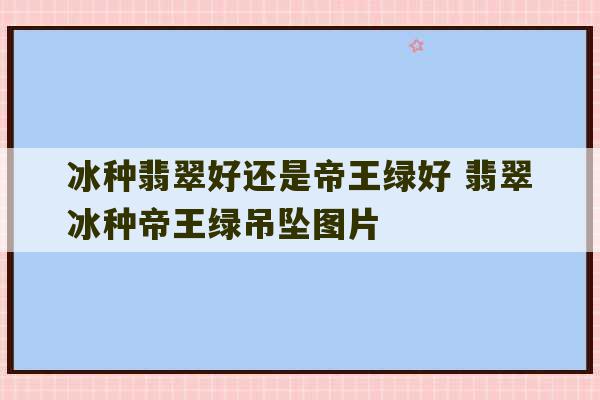 冰种翡翠好还是帝王绿好 翡翠冰种帝王绿吊坠图片